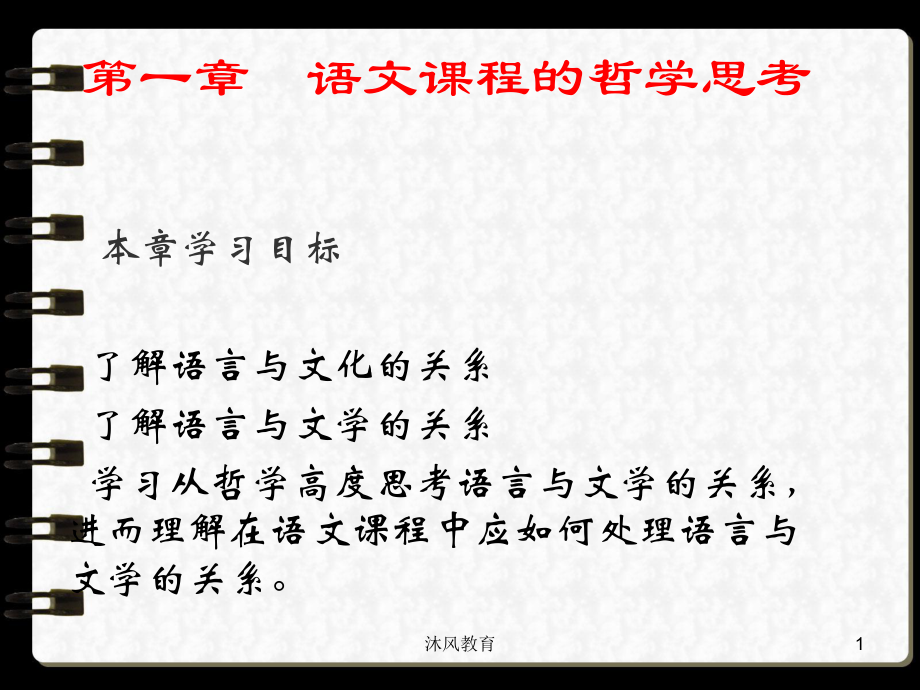 第一章　语文课程的哲学思考

本章学习目标

了解语言与文化的关系

了解语言与文学的关系

学习从哲学高度思考语言与文学的关系，进而理解在语文课程中应如何处理语言与文学的关系。

沐风教育

1